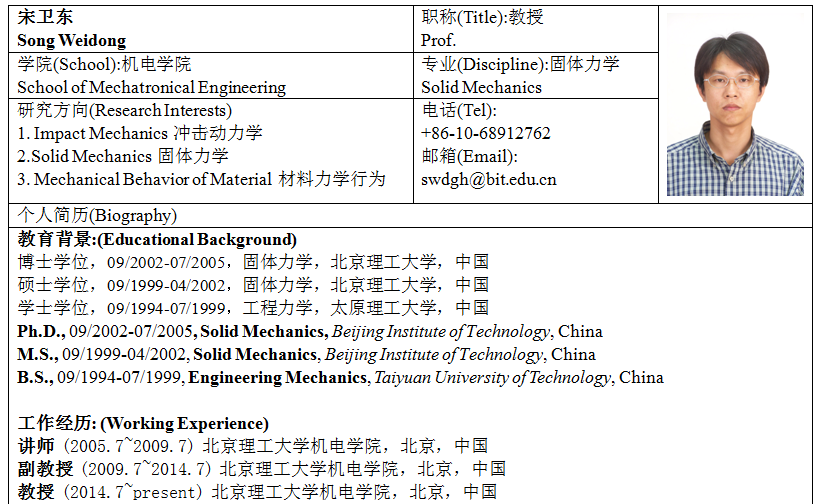 宋卫东
Song Weidong

职称(Title):教授
Prof.

学院(School):机电学院
School of Mechatronical Engineering

专业(Discipline):固体力学
Solid Mechanics

研究方向(Research Interests)
1. Impact Mechanics 冲击动力学
2.Solid Mechanics 固体力学
3. Mechanical Behavior of Material 材料力学行为

电话(Tel):
+86-10-68912762
邮箱(Email):
swdgh@bit.edu.cn

个人简历(Biography)

教育背景:(Educational Background)
博士学位，09/2002-07/2005，固体力学，北京理工大学，中国
硕士学位，09/1999-04/2002，固体力学，北京理工大学，中国
学士学位，09/1994-07/1999，工程力学，太原理工大学，中国
Ph.D., 09/2002-07/2005, Solid Mechanics, Beijing Institute of Technology, China
M.S., 09/1999-04/2002, Solid Mechanics, Beijing Institute of Technology, China
B.S., 09/1994-07/1999, Engineering Mechanics, Taiyuan University of Technology, China

工作经历: (Working Experience)
讲师（2005.7~2009.7）北京理工大学机电学院，北京，中国
副教授（2009.7~2014.7）北京理工大学机电学院，北京，中国
教授（2014.7~present）北京理工大学机电学院，北京，中国